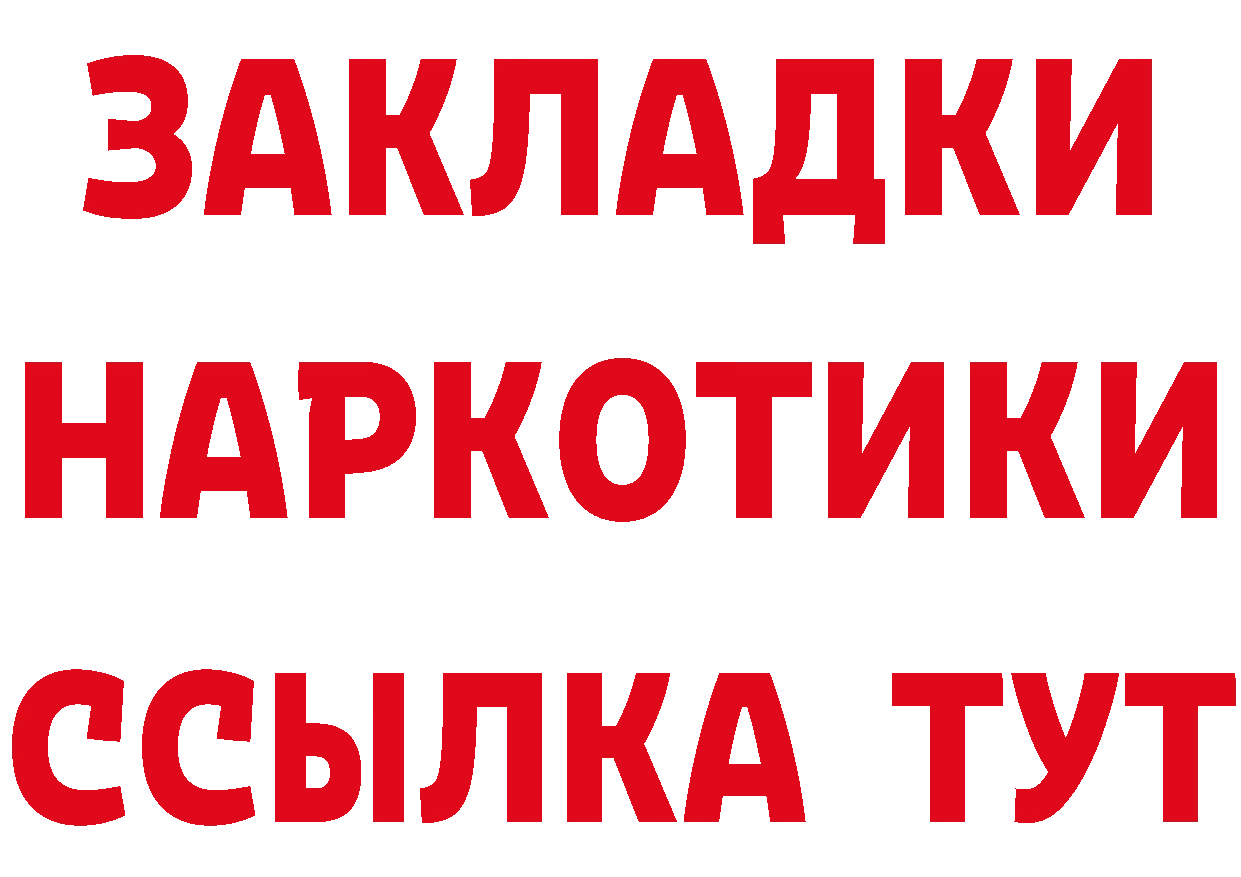 ЗАКЛАДКИ
НАРКОТИКИ
ССЫЛКА ТУТ